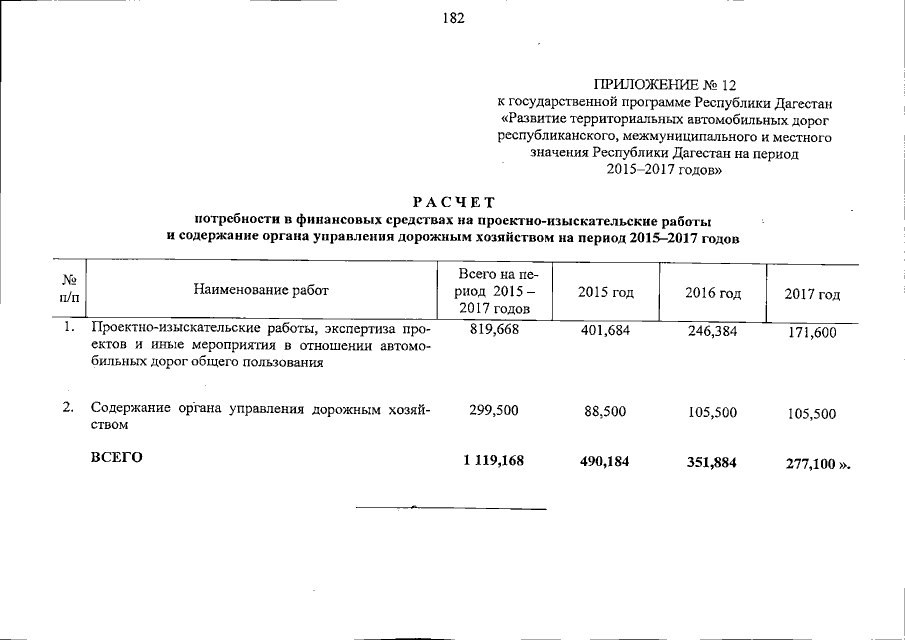 182

ПРИЛОЖЕНИЕ № 12
к государственной программе Республики Дагестан «Развитие территориальных автомобильных дорог республиканского, межмуниципального и местного значения Республики Дагестан на период 2015–2017 годов»

РАСЧЕТ
потребности в финансовых средствах на проектно-изыскательские работы и содержание органа управления дорожным хозяйством на период 2015–2017 годов

| № п/п | Наименование работ | Всего на период 2015 – 2017 годов | 2015 год | 2016 год | 2017 год |
|---|---|---|---|---|---|
| 1. | Проектно-изыскательские работы, экспертиза проектов и иные мероприятия в отношении автомобильных дорог общего пользования | 819,668 | 401,684 | 246,384 | 171,600 |
| 2. | Содержание органа управления дорожным хозяйством | 299,500 | 88,500 | 105,500 | 105,500 |
| | ВСЕГО | 1 119,168 | 490,184 | 351,884 | 277,100 ». |